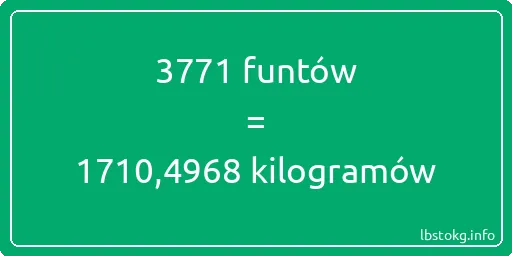 3771 funtów
=
1710,4968 kilogramów

lbstokg.info